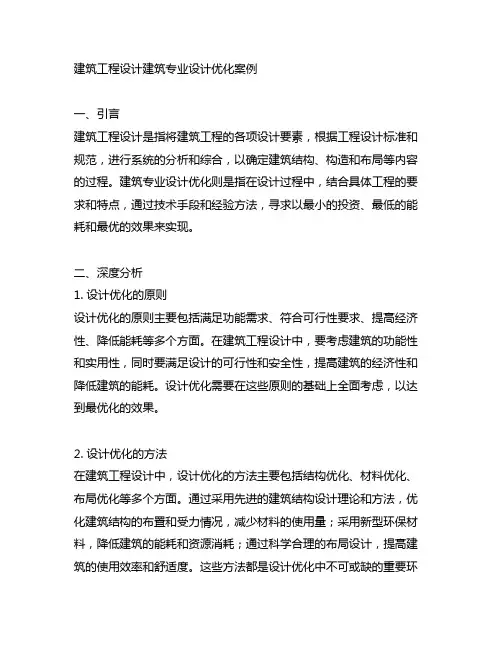 建筑工程设计建筑专业设计优化案例

一、引言
建筑工程设计是指将建筑工程的各项设计要素，根据工程设计标准和规范，进行系统的分析和综合，以确定建筑结构、构造和布局等内容的过程。建筑专业设计优化则是指在设计过程中，结合具体工程的要求和特点，通过技术手段和经验方法，寻求以最小的投资、最低的能耗和最优的效果来实现。

二、深度分析
1. 设计优化的原则
设计优化的原则主要包括满足功能需求、符合可行性要求、提高经济性、降低能耗等多个方面。在建筑工程设计中，要考虑建筑的功能性和实用性，同时要满足设计的可行性和安全性，提高建筑的经济性和降低建筑的能耗。设计优化需要在这些原则的基础上全面考虑，以达到最优化的效果。

2. 设计优化的方法
在建筑工程设计中，设计优化的方法主要包括结构优化、材料优化、布局优化等多个方面。通过采用先进的建筑结构设计理论和方法，优化建筑结构的布置和受力情况，减少材料的使用量；采用新型环保材料，降低建筑的能耗和资源消耗；通过科学合理的布局设计，提高建筑的使用效率和舒适度。这些方法都是设计优化中不可或缺的重要环